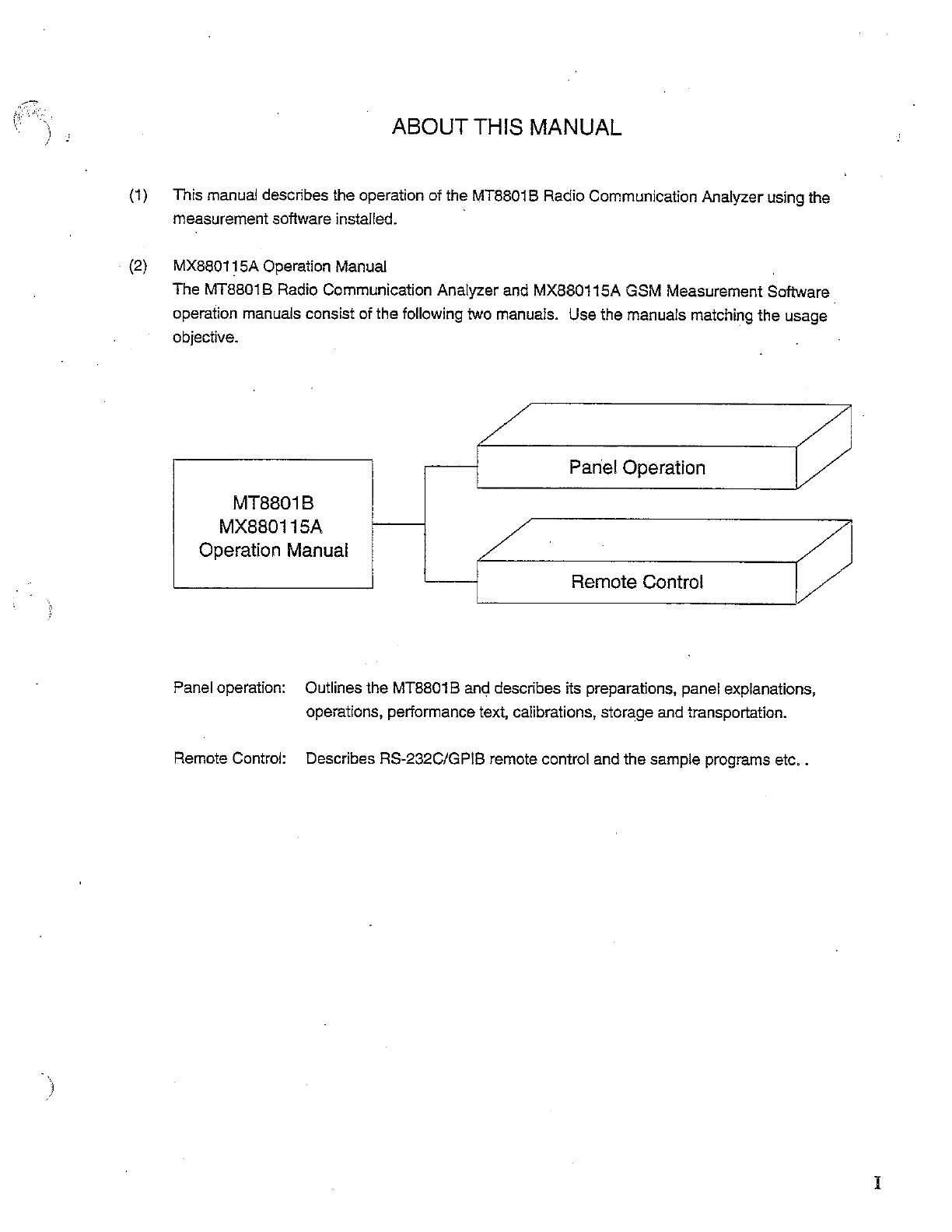 ABOUT THIS MANUAL

(1) This manual describes the operation of the MT8801B Radio Communication Analyzer using the measurement software installed.

(2) MX880115A Operation Manual
The MT8801B Radio Communication Analyzer and MX880115A GSM Measurement Software operation manuals consist of the following two manuals. Use the manuals matching the usage objective.

MT8801B
MX880115A
Operation Manual

Panel Operation

Remote Control

Panel operation: Outlines the MT8801B and describes its preparations, panel explanations, operations, performance text, calibrations, storage and transportation.

Remote Control: Describes RS-232C/GPIB remote control and the sample programs etc. .

I